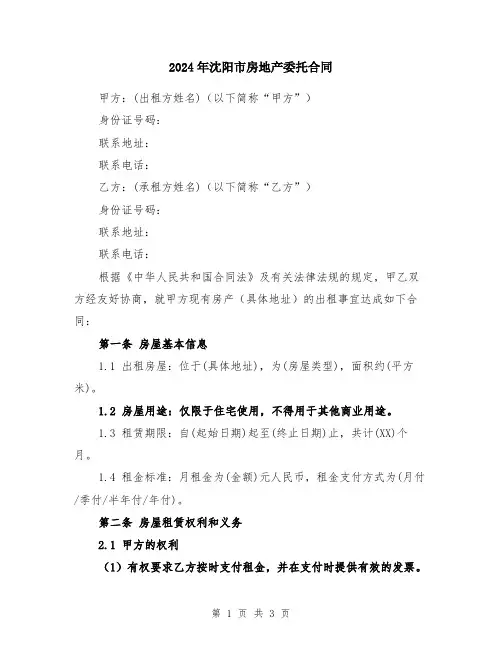 2024年沈阳市房地产委托合同

甲方：(出租方姓名)（以下简称“甲方”）

身份证号码：

联系地址：

联系电话：

乙方：(承租方姓名)（以下简称“乙方”）

身份证号码：

联系地址：

联系电话：

根据《中华人民共和国合同法》及有关法律法规的规定，甲乙双方经友好协商，就甲方现有房产（具体地址）的出租事宜达成如下合同：

第一条 房屋基本信息

1.1 出租房屋：位于(具体地址)，为(房屋类型)，面积约(平方米)。

1.2 房屋用途：仅限于住宅使用，不得用于其他商业用途。

1.3 租赁期限：自(起始日期)起至(终止日期)止，共计(XX)个月。

1.4 租金标准：月租金为(金额)元人民币，租金支付方式为(月付/季付/半年付/年付)。

第二条 房屋租赁权利和义务

2.1 甲方的权利

（1）有权要求乙方按时支付租金，并在支付时提供有效的发票。

第 1 页 共 3 页